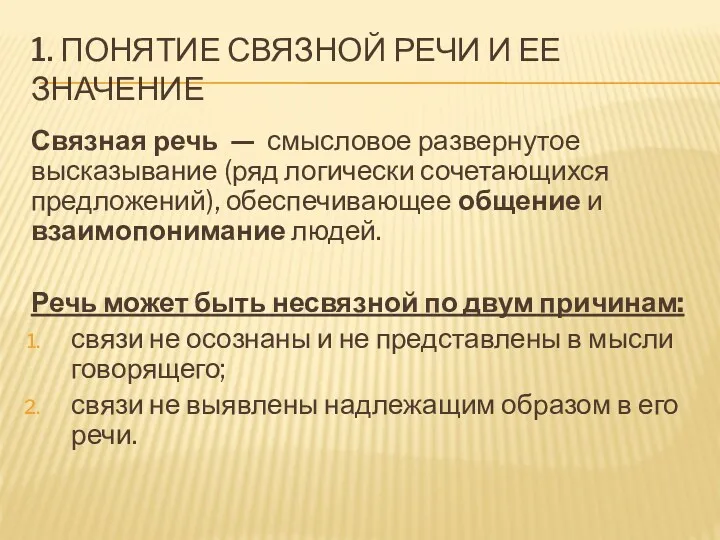 1. ПОНЯТИЕ СВЯЗНОЙ РЕЧИ И ЕЕ ЗНАЧЕНИЕ

Связная речь — смысловое развернутое высказывание (ряд логически сочетающихся предложений), обеспечивающее общение и взаимопонимание людей.

Речь может быть несвязной по двум причинам:
1. связи не осознаны и не представлены в мысли говорящего;
2. связи не выявлены надлежащим образом в его речи.